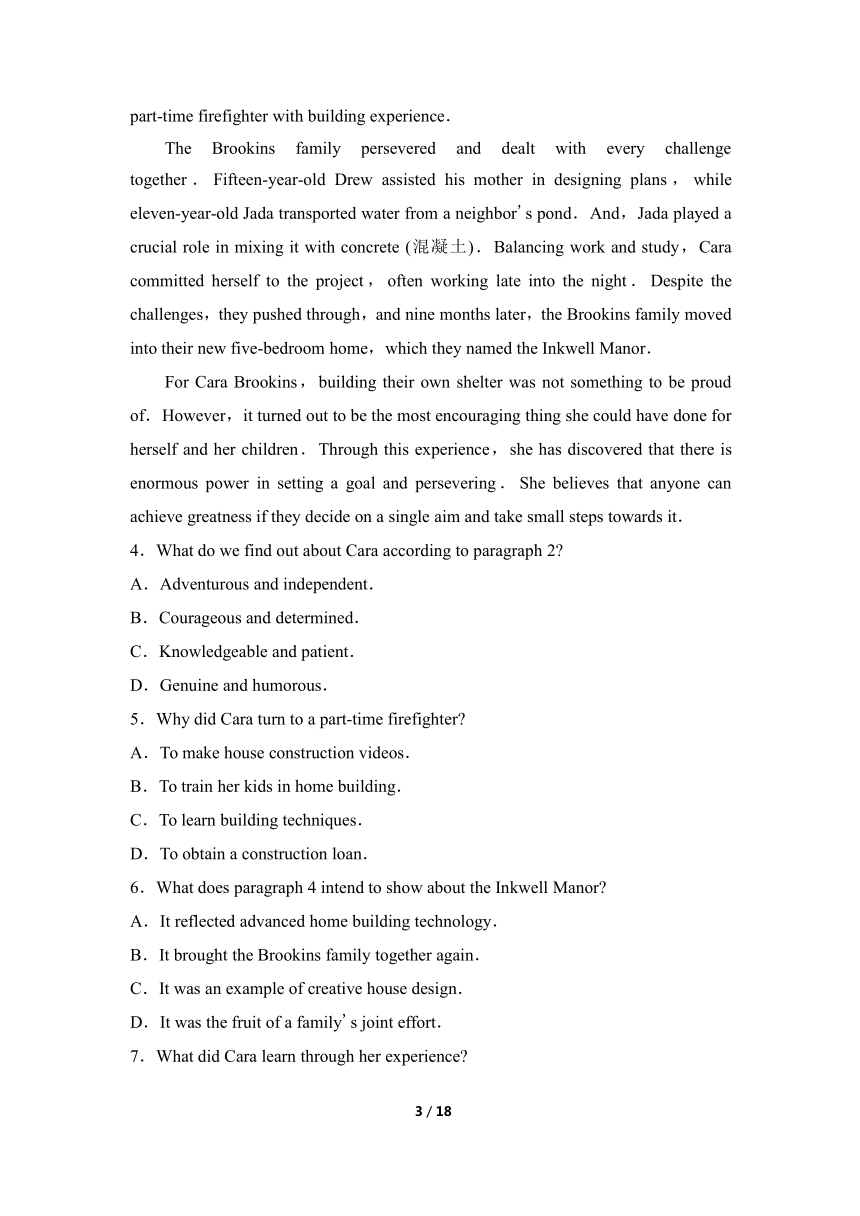 part-time firefighter with building experience.

The Brookins family persevered and dealt with every challenge together. Fifteen-year-old Drew assisted his mother in designing plans, while eleven-year-old Jada transported water from a neighbor's pond. And, Jada played a crucial role in mixing it with concrete (混凝土). Balancing work and study, Cara committed herself to the project, often working late into the night. Despite the challenges, they pushed through, and nine months later, the Brookins family moved into their new five-bedroom home, which they named the Inkwell Manor.

For Cara Brookins, building their own shelter was not something to be proud of. However, it turned out to be the most encouraging thing she could have done for herself and her children. Through this experience, she has discovered that there is enormous power in setting a goal and persevering. She believes that anyone can achieve greatness if they decide on a single aim and take small steps towards it.

4. What do we find out about Cara according to paragraph 2?
A. Adventurous and independent.
B. Courageous and determined.
C. Knowledgeable and patient.
D. Genuine and humorous.

5. Why did Cara turn to a part-time firefighter?
A. To make house construction videos.
B. To train her kids in home building.
C. To learn building techniques.
D. To obtain a construction loan.

6. What does paragraph 4 intend to show about the Inkwell Manor?
A. It reflected advanced home building technology.
B. It brought the Brookins family together again.
C. It was an example of creative house design.
D. It was the fruit of a family's joint effort.

7. What did Cara learn through her experience?

3 / 18